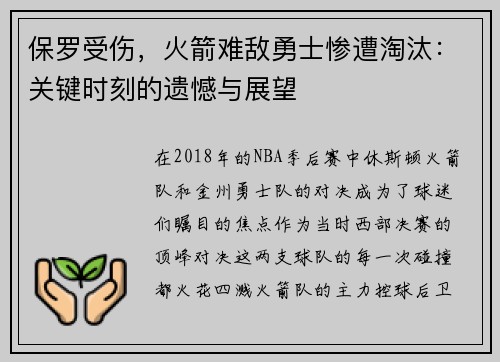 保罗受伤，火箭难敌勇士惨遭淘汰：关键时刻的遗憾与展望

在2018年的NBA季后赛中休斯顿火箭队和金州勇士队的对决成为了球迷们瞩目的焦点作为当时西部决赛的顶峰对决这两支球队的每一次碰撞都火花四溅火箭队的主力控球后卫